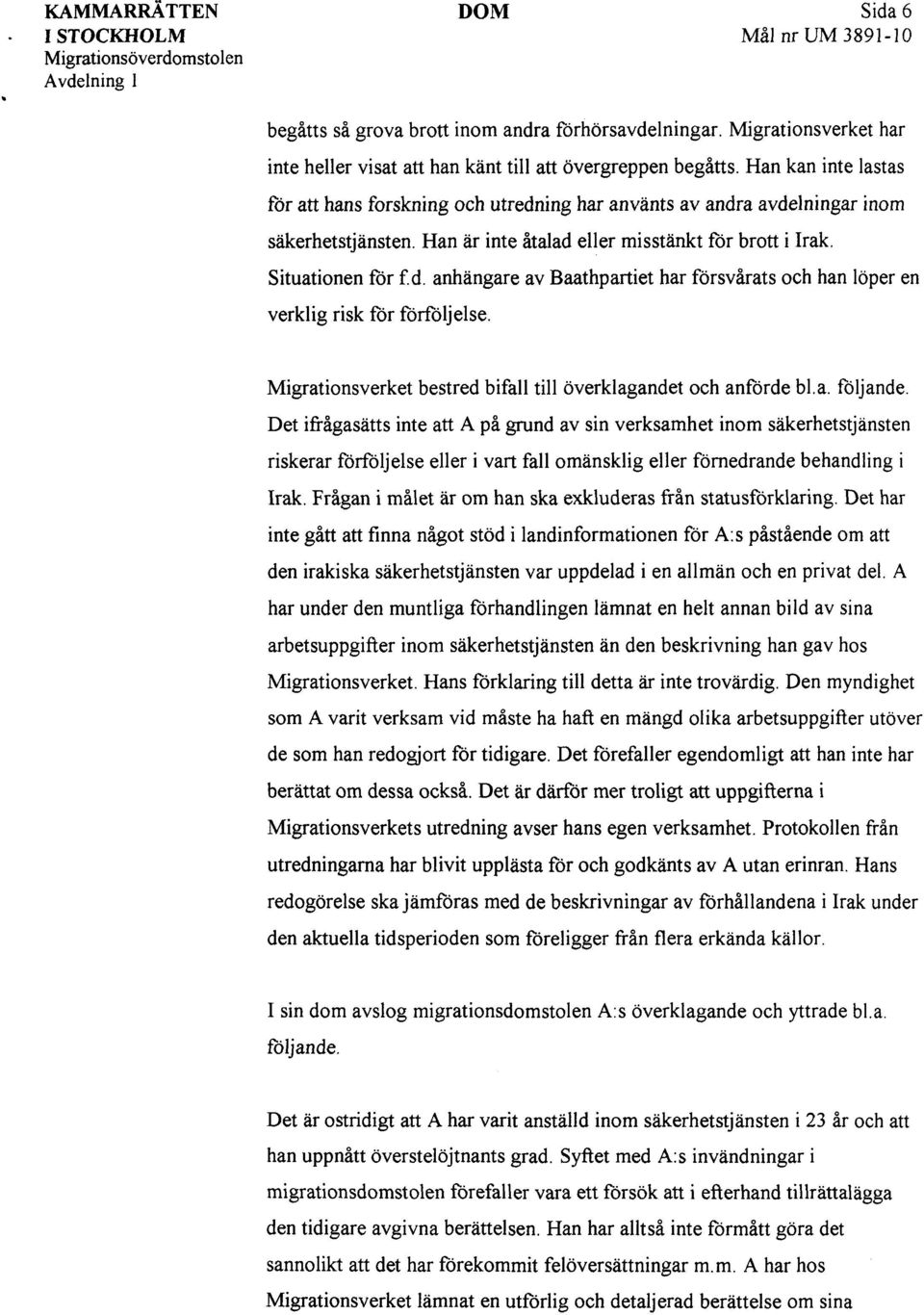 KAMMARRÄTTEN I STOCKHOLM
Migrationsöverdomstolen
Avdelning 1

DOM

Sida 6
Mål nr UM 3891-10

begåtts så grova brott inom andra förhörsavdelningar. Migrationsverket har inte heller visat att han känt till att övergreppen begåtts. Han kan inte lastas för att hans forskning och utredning har använts av andra avdelningar inom säkerhetstjänsten. Han är inte åtalad eller misstänkt för brott i Irak. Situationen för f.d. anhängare av Baathpartiet har försvårats och han löper en verklig risk för förföljelse.

Migrationsverket bestred bifall till överklagandet och anförde bl.a. följande. Det ifrågasätts inte att A på grund av sin verksamhet inom säkerhetstjänsten riskerar förföljelse eller i vart fall omänsklig eller förnedrande behandling i Irak. Frågan i målet är om han ska exkluderas från statusförklaring. Det har inte gått att finna något stöd i landinformationen för A:s påstående om att den irakiska säkerhetstjänsten var uppdelad i en allmän och en privat del. A har under den muntliga förhandlingen lämnat en helt annan bild av sina arbetsuppgifter inom säkerhetstjänsten än den beskrivning han gav hos Migrationsverket. Hans förklaring till detta är inte trovärdig. Den myndighet som A varit verksam vid måste ha haft en mängd olika arbetsuppgifter utöver de som han redogjort för tidigare. Det förefaller egendomligt att han inte har berättat om dessa också. Det är därför mer troligt att uppgifterna i Migrationsverkets utredning avser hans egen verksamhet. Protokollen från utredningarna har blivit upplästa för och godkänts av A utan erinran. Hans redogörelse ska jämföras med de beskrivningar av förhållandena i Irak under den aktuella tidsperioden som föreligger från flera erkända källor.

I sin dom avslog migrationsdomstolen A:s överklagande och yttrade bl.a. följande.

Det är ostridigt att A har varit anställd inom säkerhetstjänsten i 23 år och att han uppnått överstelöjtnants grad. Syftet med A:s invändningar i migrationsdomstolen förefaller vara ett försök att i efterhand tillrättalägga den tidigare avgivna berättelsen. Han har alltså inte förmått göra det sannolikt att det har förekommit felöversättningar m.m. A har hos Migrationsverket lämnat en utförlig och detaljerad berättelse om sina